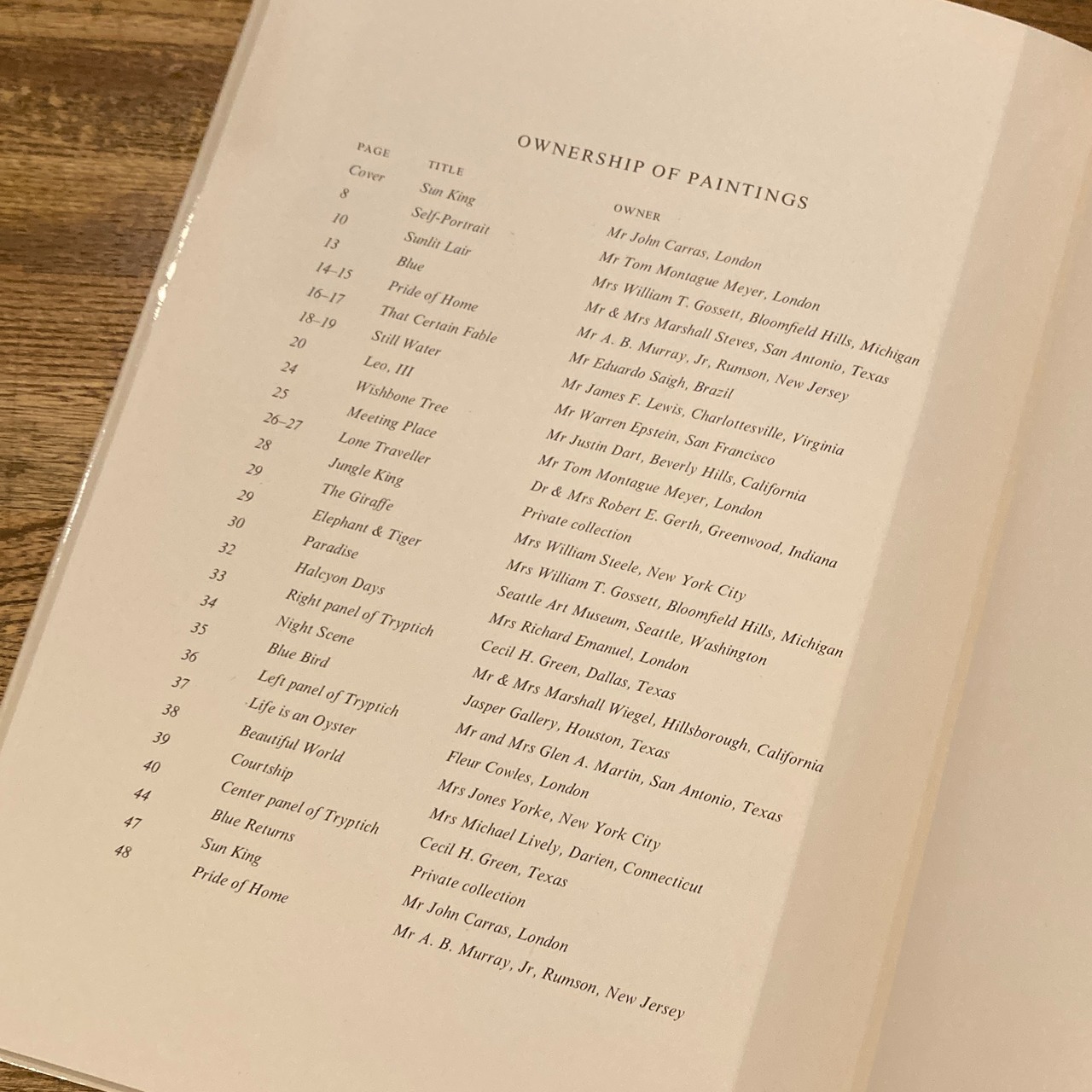 OWNERSHIP OF PAINTINGS

| PAGE | TITLE | OWNER |
|---|---|---|
| Cover | Sun King | Mr John Carras, London |
| 8 | Self-Portrait | Mr Tom Montague Meyer, London |
| 10 | Sunlit Lair | Mrs William T. Gossett, Bloomfield Hills, Michigan |
| 13 | Blue | Mr & Mrs Marshall Steves, San Antonio, Texas |
| 14–15 | Pride of Home | Mr A. B. Murray, Jr, Rumson, New Jersey |
| 16–17 | That Certain Fable | Mr Eduardo Saigh, Brazil |
| 18–19 | Still Water | Mr James F. Lewis, Charlottesville, Virginia |
| 20 | Leo, III | Mr Warren Epstein, San Francisco |
| 24 | Wishbone Tree | Mr Justin Dart, Beverly Hills, California |
| 25 | Meeting Place | Mr Tom Montague Meyer, London |
| 26–27 | Lone Traveller | Dr & Mrs Robert E. Gerth, Greenwood, Indiana |
| 28 | Jungle King | Private collection |
| 29 | The Giraffe | Mrs William Steele, New York City |
| 29 | Elephant & Tiger | Mrs William T. Gossett, Bloomfield Hills, Michigan |
| 30 | Paradise | Seattle Art Museum, Seattle, Washington |
| 32 | Halcyon Days | Mrs Richard Emanuel, London |
| 33 | Right panel of Tryptich | Cecil H. Green, Dallas, Texas |
| 34 | Night Scene | Mr & Mrs Marshall Wiegel, Hillsborough, California |
| 35 | Blue Bird | Jasper Gallery, Houston, Texas |
| 36 | Left panel of Tryptich | Mr and Mrs Glen A. Martin, San Antonio, Texas |
| 37 | Life is an Oyster | Fleur Cowles, London |
| 38 | Beautiful World | Mrs Jones Yorke, New York City |
| 39 | Courtship | Mrs Michael Lively, Darien, Connecticut |
| 40 | Center panel of Tryptich | Cecil H. Green, Texas |
| 44 | Blue Returns | Private collection |
| 47 | Sun King | Mr John Carras, London |
| 48 | Pride of Home | Mr A. B. Murray, Jr, Rumson, New Jersey |